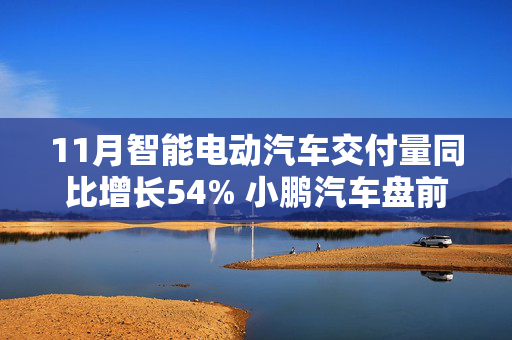 11月智能电动汽车交付量同比增长54% 小鹏汽车盘前